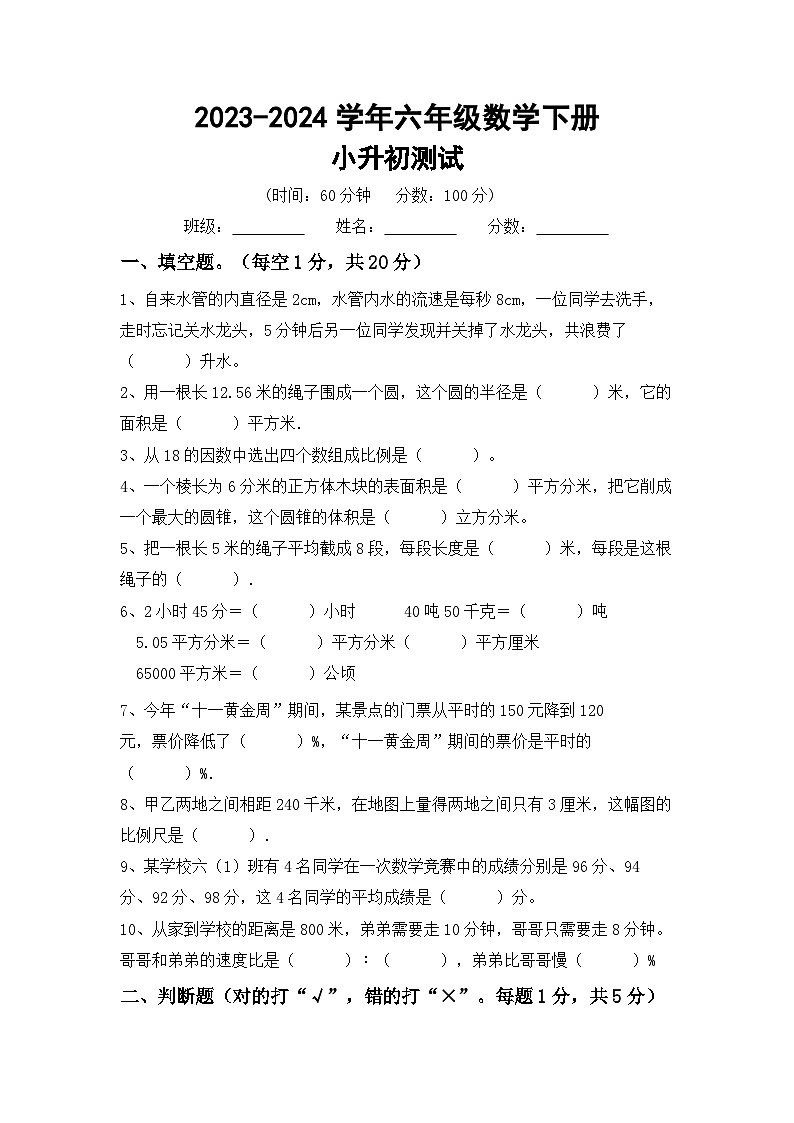 2023-2024 学年六年级数学下册
小升初测试

（时间：60 分钟　分数：100 分）

班级：________　姓名：________　分数：________

一、填空题。（每空 1 分，共 20 分）

1、自来水管的内直径是 2cm，水管内水的流速是每秒 8cm，一位同学去洗手，走时忘记关水龙头，5 分钟后另一位同学发现并关掉了水龙头，共浪费了（　　）升水。

2、用一根长 12.56 米的绳子围成一个圆，这个圆的半径是（　　）米，它的面积是（　　）平方米.

3、从 18 的因数中选出四个数组成比例是（　　）。

4、一个棱长为 6 分米的正方体木块的表面积是（　　）平方分米，把它削成一个最大的圆锥，这个圆锥的体积是（　　）立方分米。

5、把一根长 5 米的绳子平均截成 8 段，每段长度是（　　）米，每段是这根绳子的（　　）.

6、2 小时 45 分＝（　　）小时　　40 吨 50 千克＝（　　）吨
5.05 平方分米＝（　　）平方分米（　　）平方厘米
65000 平方米＝（　　）公顷

7、今年“十一黄金周”期间，某景点的门票从平时的 150 元降到 120 元，票价降低了（　　）%，“十一黄金周”期间的票价是平时的（　　）%.

8、甲乙两地之间相距 240 千米，在地图上量得两地之间只有 3 厘米，这幅图的比例尺是（　　）.

9、某学校六（1）班有 4 名同学在一次数学竞赛中的成绩分别是 96 分、94 分、92 分、98 分，这 4 名同学的平均成绩是（　　）分。

10、从家到学校的距离是 800 米，弟弟需要走 10 分钟，哥哥只需要走 8 分钟。哥哥和弟弟的速度比是（　　）：（　　），弟弟比哥哥慢（　　）%

二、判断题（对的打“√”，错的打“×”。每题 1 分，共 5 分）